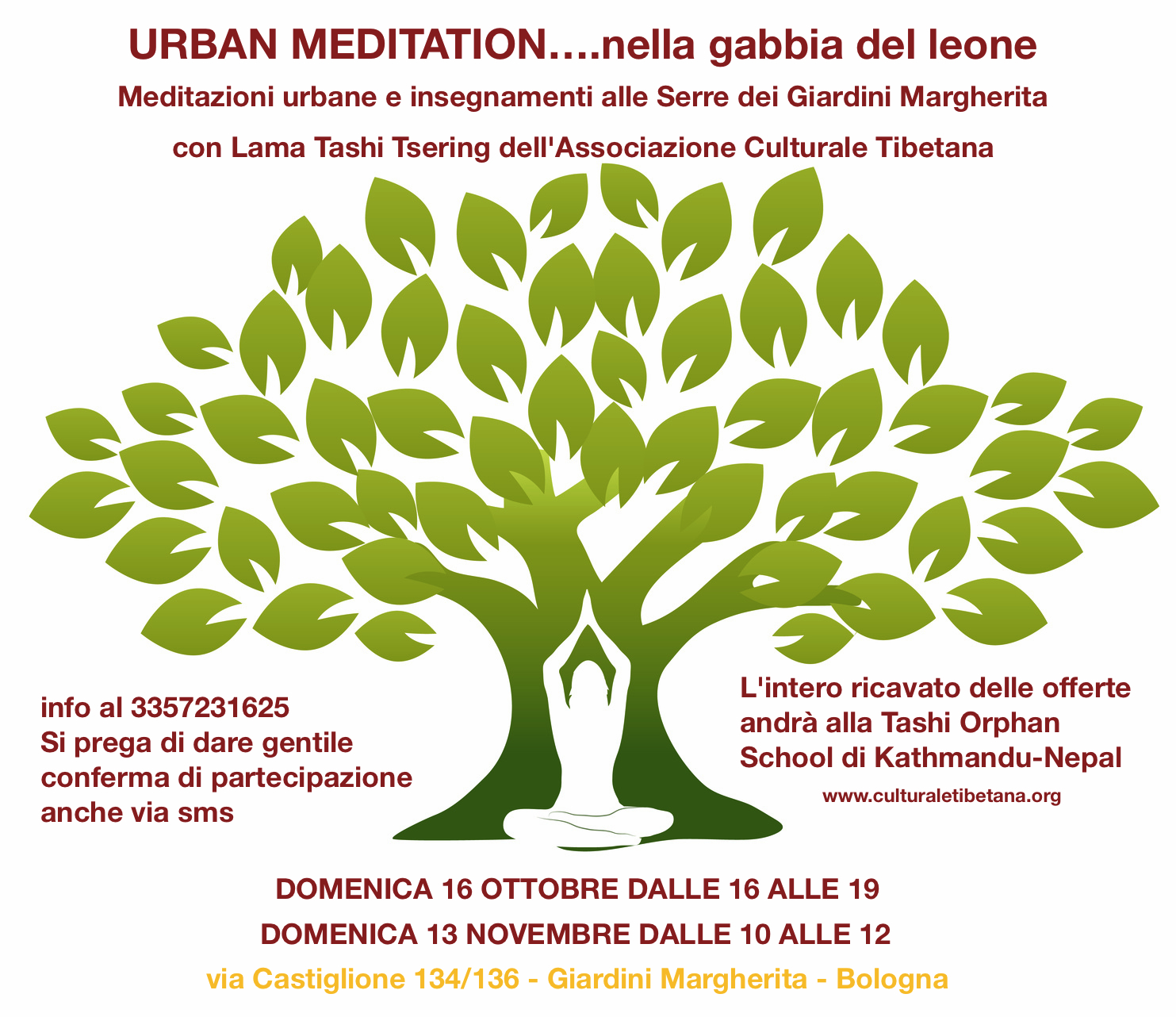 URBAN MEDITATION....nella gabbia del leone

Meditazioni urbane e insegnamenti alle Serre dei Giardini Margherita

con Lama Tashi Tsering dell'Associazione Culturale Tibetana

info al 3357231625
Si prega di dare gentile conferma di partecipazione anche via sms

L'intero ricavato delle offerte andrà alla Tashi Orphan School di Kathmandu-Nepal

www.culturaletibetana.org

DOMENICA 16 OTTOBRE DALLE 16 ALLE 19

DOMENICA 13 NOVEMBRE DALLE 10 ALLE 12

via Castiglione 134/136 - Giardini Margherita - Bologna